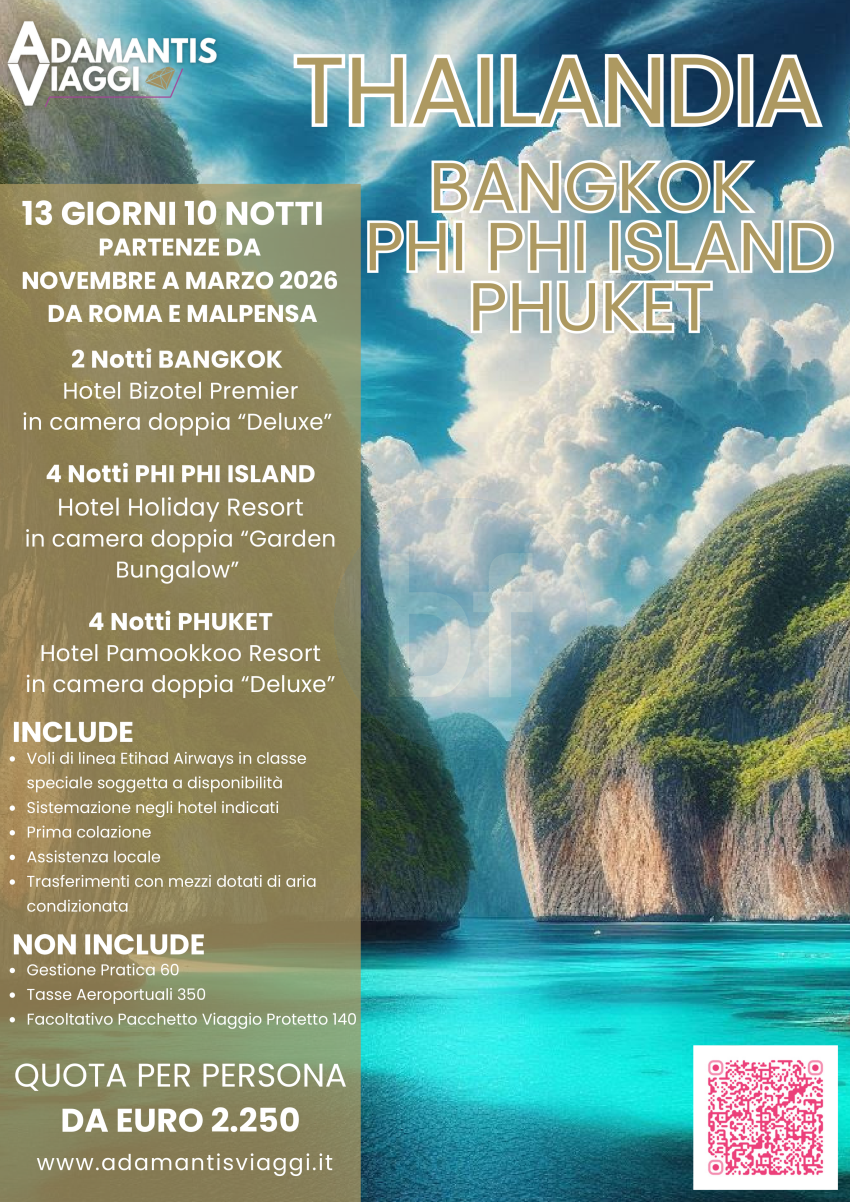 ADAMANTIS VIAGGI

THAILANDIA

BANGKOK
PHI PHI ISLAND
PHUKET

13 GIORNI 10 NOTTI
PARTENZE DA
NOVEMBRE A MARZO 2026
DA ROMA E MALPENSA

2 Notti BANGKOK
Hotel Bizotel Premier
in camera doppia "Deluxe"

4 Notti PHI PHI ISLAND
Hotel Holiday Resort
in camera doppia "Garden Bungalow"

4 Notti PHUKET
Hotel Pamookkoo Resort
in camera doppia "Deluxe"

INCLUDE
• Voli di linea Etihad Airways in classe speciale soggetta a disponibilità
• Sistemazione negli hotel indicati
• Prima colazione
• Assistenza locale
• Trasferimenti con mezzi dotati di aria condizionata

NON INCLUDE
• Gestione Pratica 60
• Tasse Aeroportuali 350
• Facoltativo Pacchetto Viaggio Protetto 140

QUOTA PER PERSONA
DA EURO 2.250

www.adamantisviaggi.it